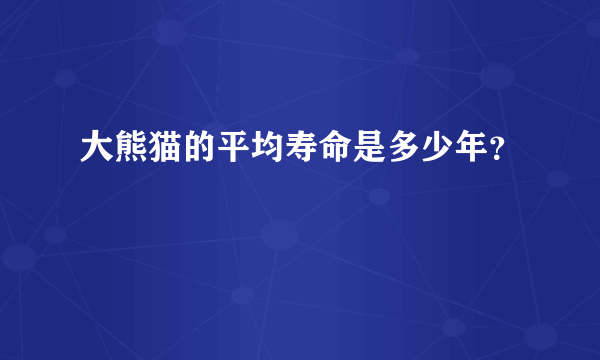 大熊猫的平均寿命是多少年?